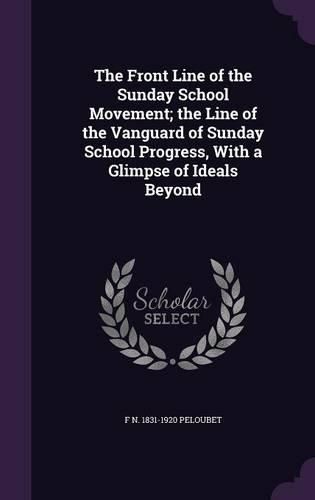 The Front Line of the Sunday School Movement; the Line of the Vanguard of Sunday School Progress, With a Glimpse of Ideals Beyond

Scholar SELECT

F N. 1831-1920 PELOUBET